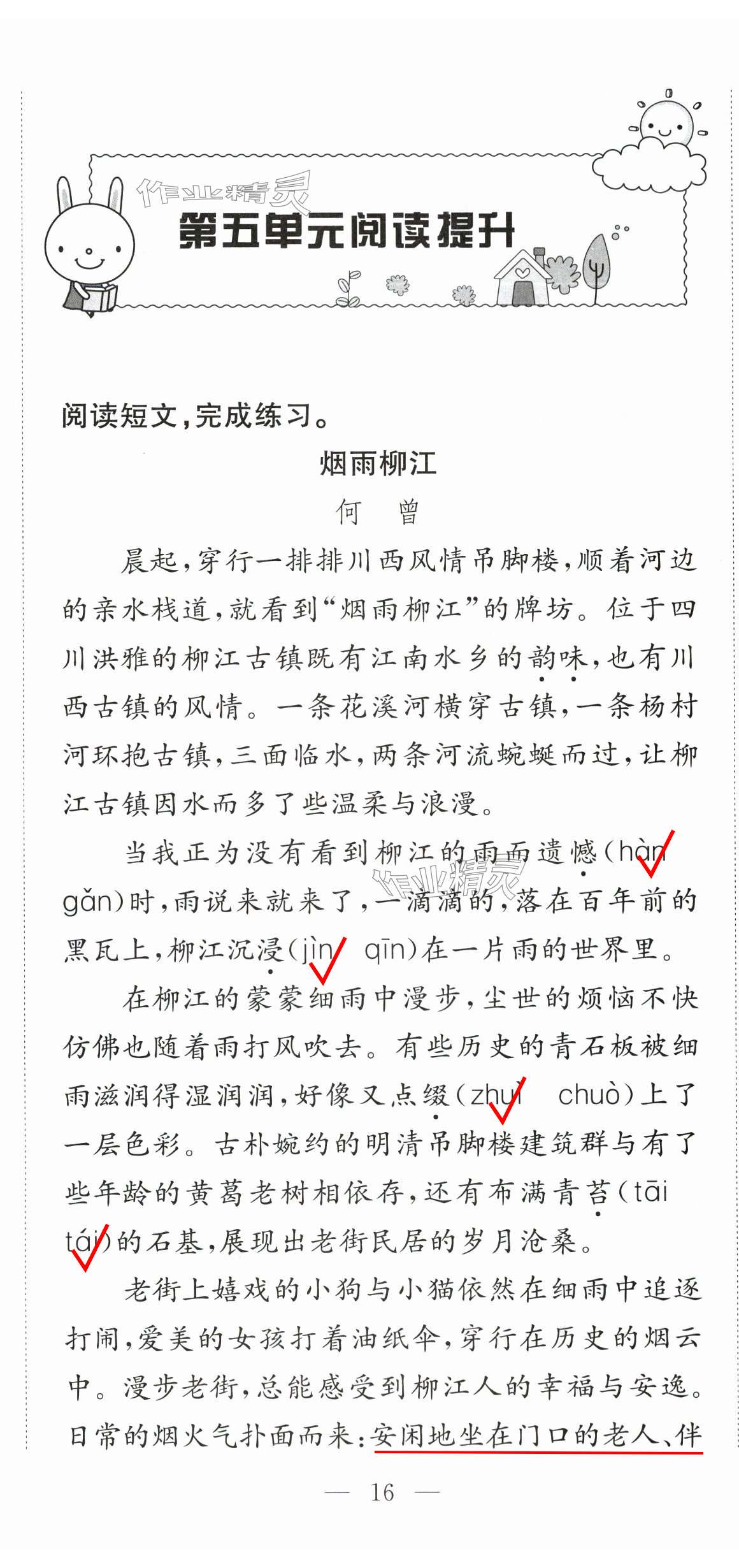 作业精灵

第五单元阅读提升

阅读短文，完成练习。

烟雨柳江

何　曾

晨起，穿行一排排川西风情吊脚楼，顺着河边的亲水栈道，就看到“烟雨柳江”的牌坊。位于四川洪雅的柳江古镇既有江南水乡的韵味，也有川西古镇的风情。一条花溪河横穿古镇，一条杨村河环抱古镇，三面临水，两条河流蜿蜒而过，让柳江古镇因水而多了些温柔与浪漫。

当我正为没有看到柳江的雨而遗憾（hàn　gǎn）时，雨说来就来了，一滴滴的，落在百年前的黑瓦上，柳江沉浸（jìn　qīn）在一片雨的世界里。

在柳江的蒙蒙细雨中漫步，尘世的烦恼不快仿佛也随着雨打风吹去。有些历史的青石板被细雨滋润得湿润润，好像又点缀（zhuì　chuò）上了一层色彩。古朴婉约的明清吊脚楼建筑群与有了些年龄的黄葛老树相依存，还有布满青苔（tāi　tái）的石基，展现出老街民居的岁月沧桑。

老街上嬉戏的小狗与小猫依然在细雨中追逐打闹，爱美的女孩打着油纸伞，穿行在历史的烟云中。漫步老街，总能感受到柳江人的幸福与安逸。日常的烟火气扑面而来：安闲地坐在门口的老人、伴

— 16 —